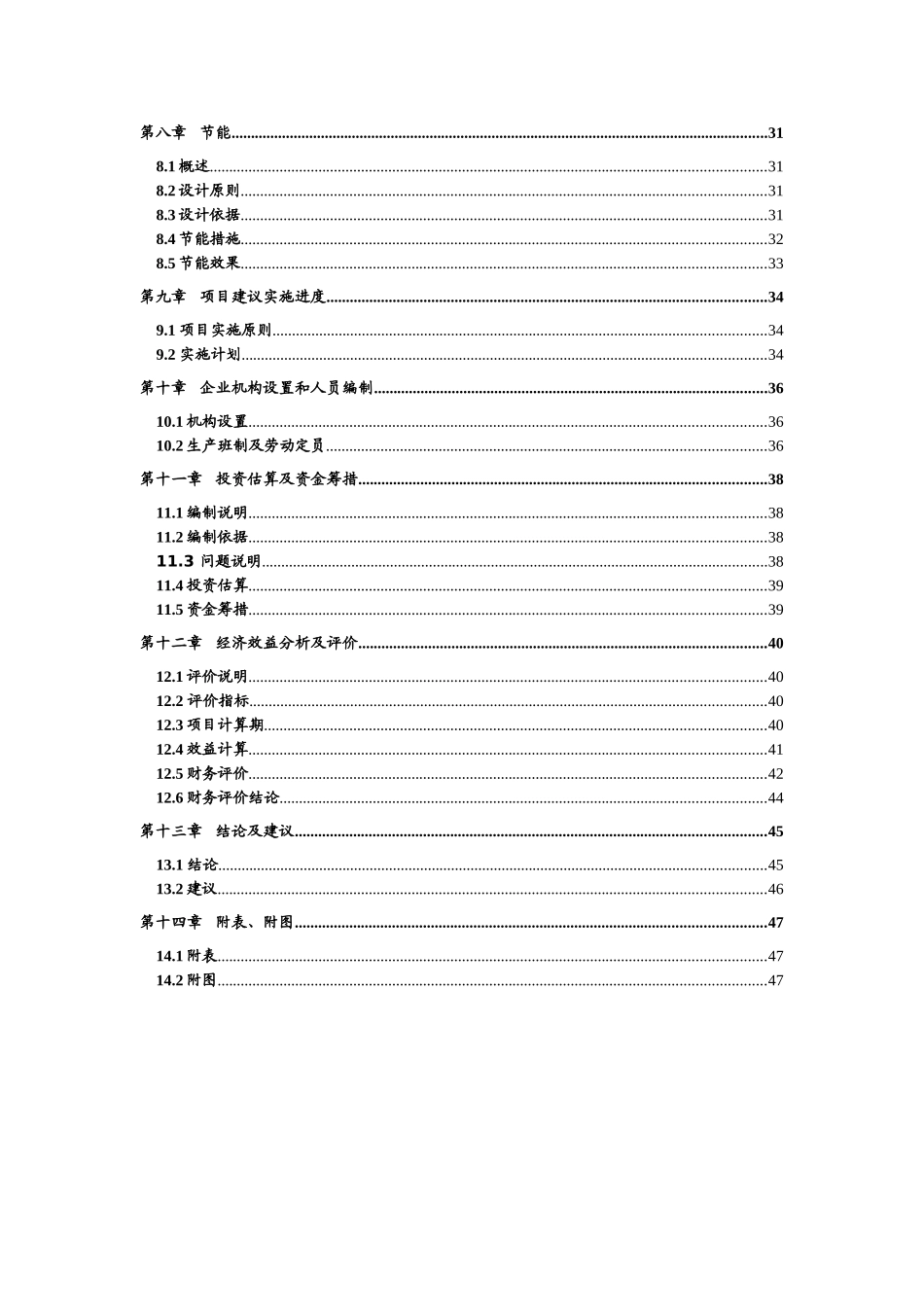 第八章　节能……31

8.1 概述……31
8.2 设计原则……31
8.3 设计依据……31
8.4 节能措施……32
8.5 节能效果……33

第九章　项目建议实施进度……34

9.1 项目实施原则……34
9.2 实施计划……34

第十章　企业机构设置和人员编制……36

10.1 机构设置……36
10.2 生产班制及劳动定员……36

第十一章　投资估算及资金筹措……38

11.1 编制说明……38
11.2 编制依据……38
11.3 问题说明……38
11.4 投资估算……39
11.5 资金筹措……39

第十二章　经济效益分析及评价……40

12.1 评价说明……40
12.2 评价指标……40
12.3 项目计算期……40
12.4 效益计算……41
12.5 财务评价……42
12.6 财务评价结论……44

第十三章　结论及建议……45

13.1 结论……45
13.2 建议……46

第十四章　附表、附图……47

14.1 附表……47
14.2 附图……47